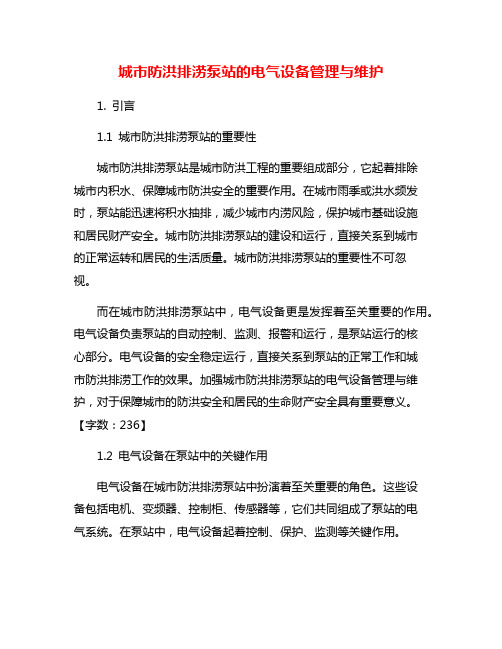 城市防洪排涝泵站的电气设备管理与维护

1. 引言

1.1 城市防洪排涝泵站的重要性

城市防洪排涝泵站是城市防洪工程的重要组成部分，它起着排除城市内积水、保障城市防洪安全的重要作用。在城市雨季或洪水频发时，泵站能迅速将积水抽排，减少城市内涝风险，保护城市基础设施和居民财产安全。城市防洪排涝泵站的建设和运行，直接关系到城市的正常运转和居民的生活质量。城市防洪排涝泵站的重要性不可忽视。

而在城市防洪排涝泵站中，电气设备更是发挥着至关重要的作用。电气设备负责泵站的自动控制、监测、报警和运行，是泵站运行的核心部分。电气设备的安全稳定运行，直接关系到泵站的正常工作和城市防洪排涝工作的效果。加强城市防洪排涝泵站的电气设备管理与维护，对于保障城市的防洪安全和居民的生命财产安全具有重要意义。【字数：236】

1.2 电气设备在泵站中的关键作用

电气设备在城市防洪排涝泵站中扮演着至关重要的角色。这些设备包括电机、变频器、控制柜、传感器等，它们共同组成了泵站的电气系统。在泵站中，电气设备起着控制、保护、监测等关键作用。